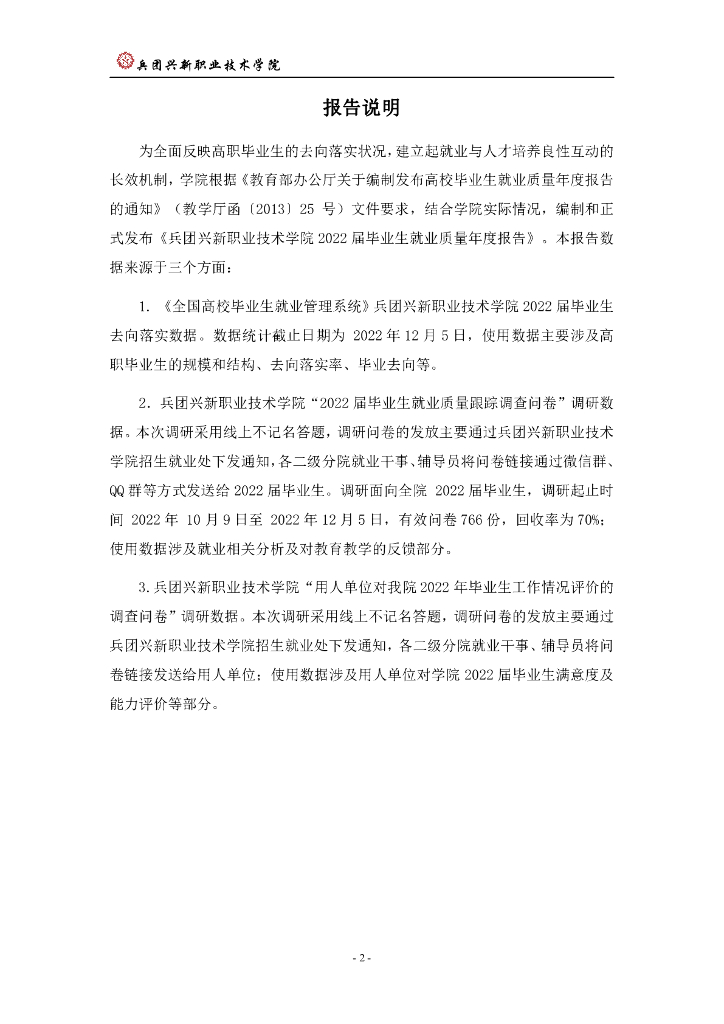 兵团兴新职业技术学院

报告说明

为全面反映高职毕业生的去向落实状况，建立起就业与人才培养良性互动的长效机制，学院根据《教育部办公厅关于编制发布高校毕业生就业质量年度报告的通知》（教学厅函〔2013〕25 号）文件要求，结合学院实际情况，编制和正式发布《兵团兴新职业技术学院 2022 届毕业生就业质量年度报告》。本报告数据来源于三个方面：

1. 《全国高校毕业生就业管理系统》兵团兴新职业技术学院 2022 届毕业生去向落实数据。数据统计截止日期为 2022 年 12 月 5 日，使用数据主要涉及高职毕业生的规模和结构、去向落实率、毕业去向等。

2. 兵团兴新职业技术学院“2022 届毕业生就业质量跟踪调查问卷”调研数据。本次调研采用线上不记名答题，调研问卷的发放主要通过兵团兴新职业技术学院招生就业处下发通知，各二级分院就业干事、辅导员将问卷链接通过微信群、QQ 群等方式发送给 2022 届毕业生。调研面向全院 2022 届毕业生，调研起止时间 2022 年 10 月 9 日至 2022 年 12 月 5 日，有效问卷 766 份，回收率为 70%；使用数据涉及就业相关分析及对教育教学的反馈部分。

3. 兵团兴新职业技术学院“用人单位对我院 2022 年毕业生工作情况评价的调查问卷”调研数据。本次调研采用线上不记名答题，调研问卷的发放主要通过兵团兴新职业技术学院招生就业处下发通知，各二级分院就业干事、辅导员将问卷链接发送给用人单位；使用数据涉及用人单位对学院 2022 届毕业生满意度及能力评价等部分。

- 2 -